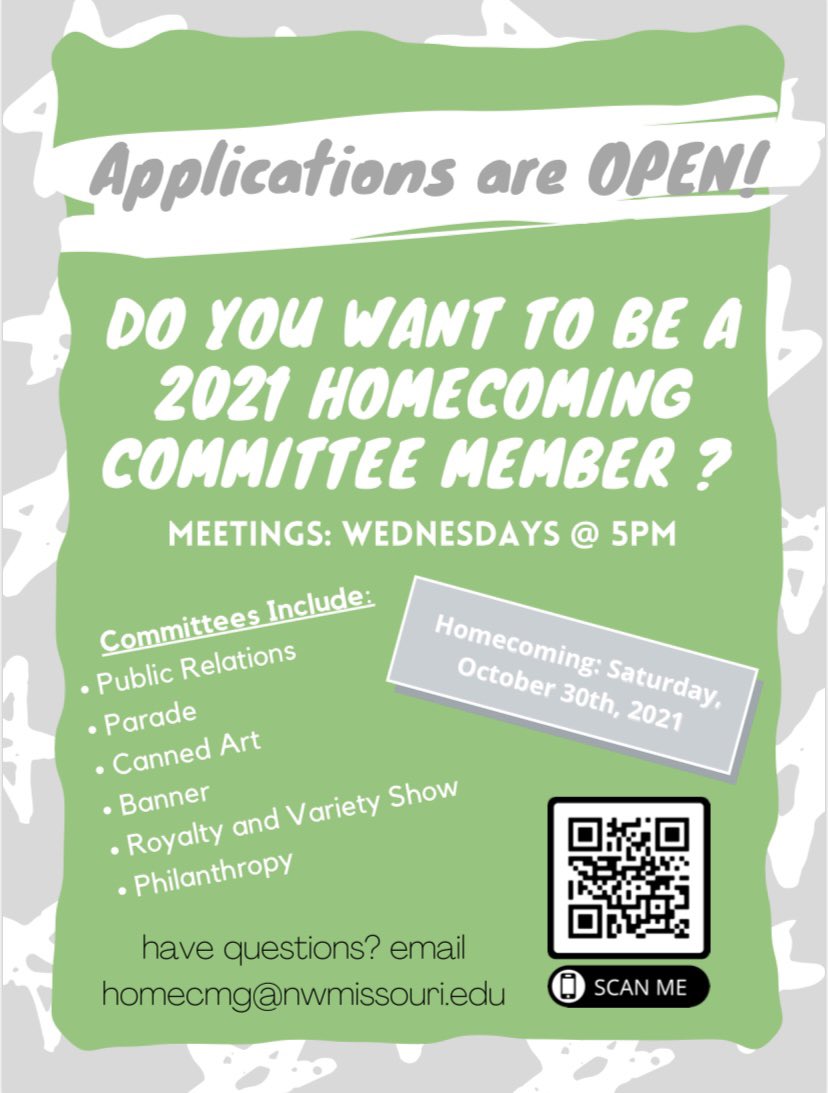 Applications are OPEN!

DO YOU WANT TO BE A 2021 HOMECOMING COMMITTEE MEMBER ?

MEETINGS: WEDNESDAYS @ 5PM

Committees Include:
• Public Relations
• Parade
• Canned Art
• Banner
• Royalty and Variety Show
• Philanthropy

Homecoming: Saturday, October 30th, 2021

SCAN ME

have questions? email
homecmg@nwmissouri.edu